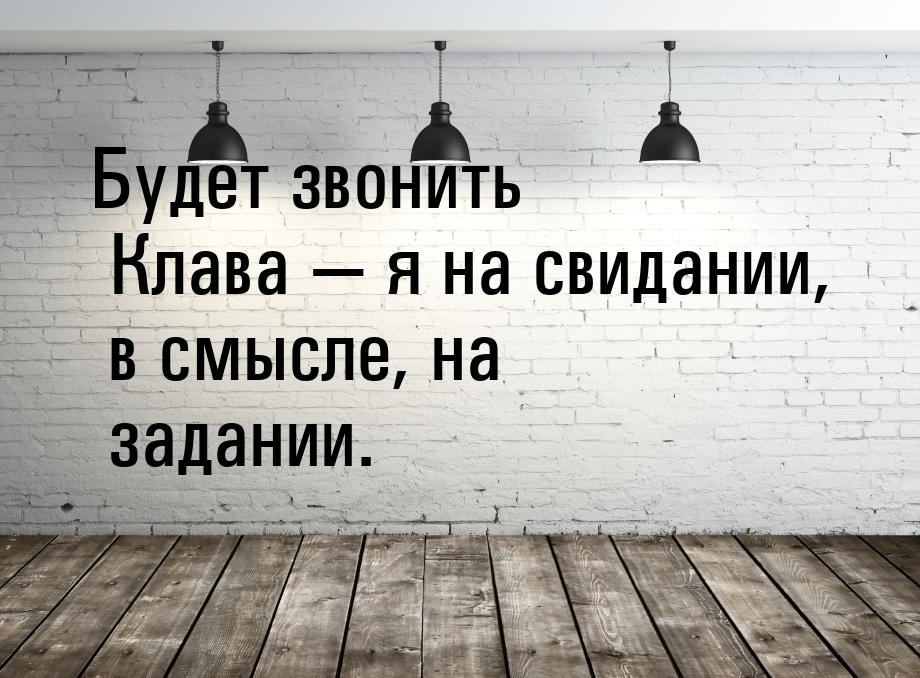 Будет звонить Клава — я на свидании, в смысле, на задании.